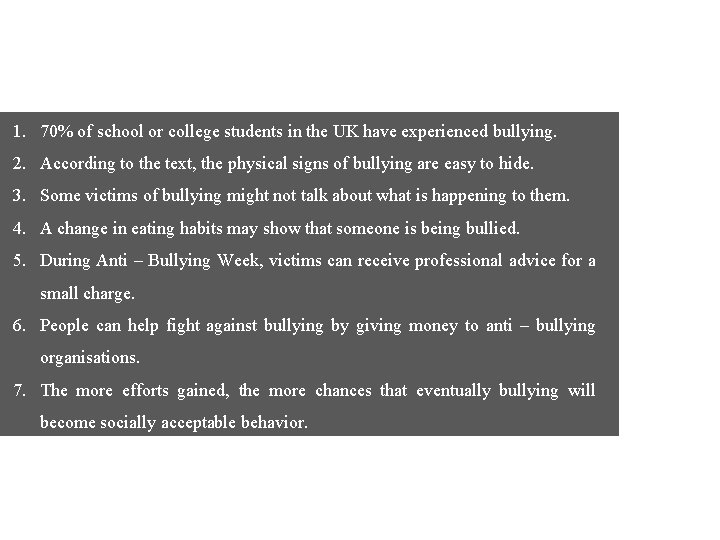 1. 70% of school or college students in the UK have experienced bullying.
2. According to the text, the physical signs of bullying are easy to hide.
3. Some victims of bullying might not talk about what is happening to them.
4. A change in eating habits may show that someone is being bullied.
5. During Anti – Bullying Week, victims can receive professional advice for a small charge.
6. People can help fight against bullying by giving money to anti – bullying organisations.
7. The more efforts gained, the more chances that eventually bullying will become socially acceptable behavior.